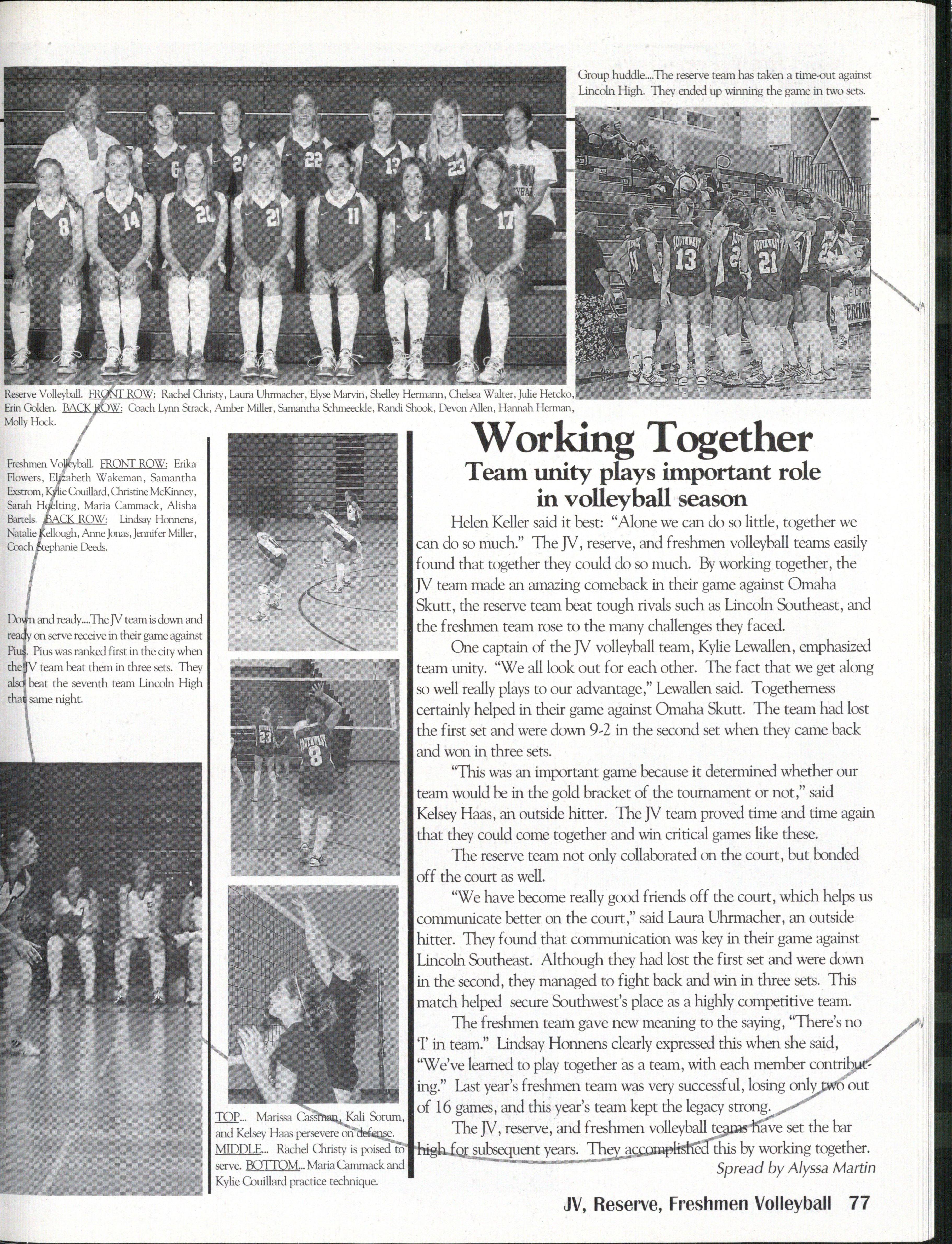 Group huddle....The reserve team has taken a time-out against Lincoln High. They ended up winning the game in two sets.

Reserve Volleyball. FRONT ROW: Rachel Christy, Laura Uhrmacher, Elyse Marvin, Shelley Hermann, Chelsea Walter, Julie Hetcko, Erin Golden. BACK ROW: Coach Lynn Strack, Amber Miller, Samantha Schmeeckle, Randi Shook, Devon Allen, Hannah Herman, Molly Hock.

Freshmen Volleyball. FRONT ROW: Erika Flowers, Elizabeth Wakeman, Samantha Exstrom, Kylie Couillard, Christine McKinney, Sarah Hoelting, Maria Cammack, Alisha Bartels. BACK ROW: Lindsay Honnens, Natalie Kellough, Anne Jonas, Jennifer Miller, Coach Stephanie Deeds.

Down and ready....The JV team is down and ready on serve receive in their game against Pius. Pius was ranked first in the city when the JV team beat them in three sets. They also beat the seventh team Lincoln High that same night.

TOP... Marissa Cassman, Kali Sorum, and Kelsey Haas persevere on defense. MIDDLE... Rachel Christy is poised to serve. BOTTOM... Maria Cammack and Kylie Couillard practice technique.

Working Together
Team unity plays important role in volleyball season

Helen Keller said it best: "Alone we can do so little, together we can do so much." The JV, reserve, and freshmen volleyball teams easily found that together they could do so much. By working together, the JV team made an amazing comeback in their game against Omaha Skutt, the reserve team beat tough rivals such as Lincoln Southeast, and the freshmen team rose to the many challenges they faced.

One captain of the JV volleyball team, Kylie Lewallen, emphasized team unity. "We all look out for each other. The fact that we get along so well really plays to our advantage," Lewallen said. Togetherness certainly helped in their game against Omaha Skutt. The team had lost the first set and were down 9-2 in the second set when they came back and won in three sets.

"This was an important game because it determined whether our team would be in the gold bracket of the tournament or not," said Kelsey Haas, an outside hitter. The JV team proved time and time again that they could come together and win critical games like these.

The reserve team not only collaborated on the court, but bonded off the court as well.

"We have become really good friends off the court, which helps us communicate better on the court," said Laura Uhrmacher, an outside hitter. They found that communication was key in their game against Lincoln Southeast. Although they had lost the first set and were down in the second, they managed to fight back and win in three sets. This match helped secure Southwest's place as a highly competitive team.

The freshmen team gave new meaning to the saying, "There's no 'I' in team." Lindsay Honnens clearly expressed this when she said, "We've learned to play together as a team, with each member contributing." Last year's freshmen team was very successful, losing only two out of 16 games, and this year's team kept the legacy strong.

The JV, reserve, and freshmen volleyball teams have set the bar high for subsequent years. They accomplished this by working together.
Spread by Alyssa Martin

JV, Reserve, Freshmen Volleyball 77